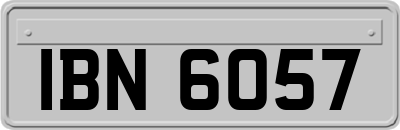 IBN 6057